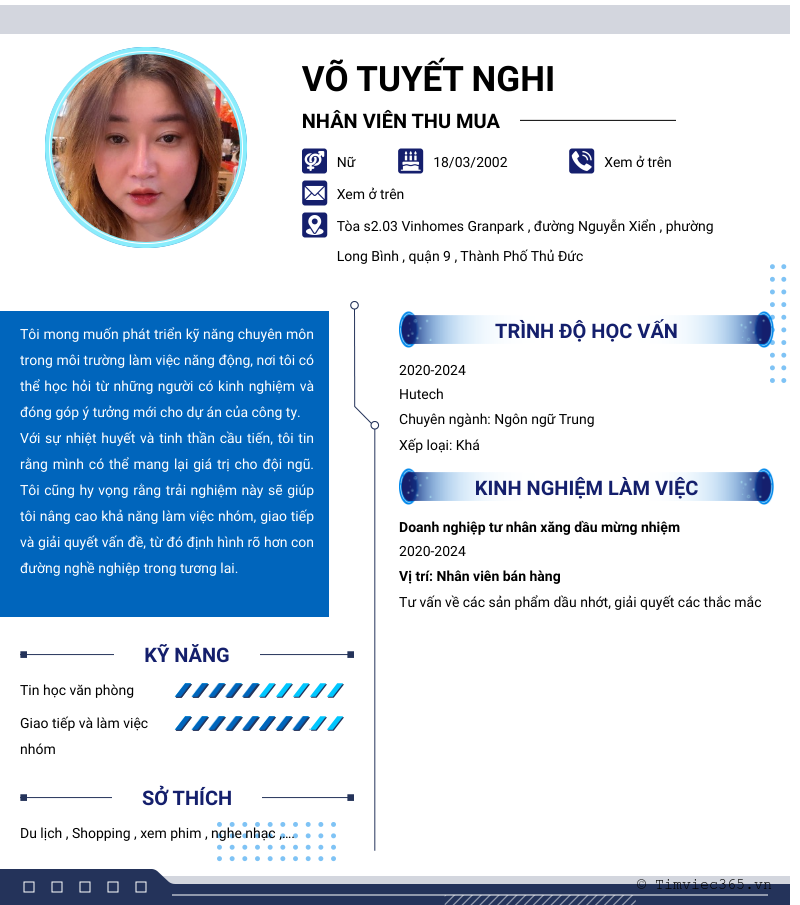 VÕ TUYẾT NGHI

NHÂN VIÊN THU MUA

Nữ

18/03/2002

Xem ở trên

Xem ở trên

Tòa s2.03 Vinhomes Granpark , đường Nguyễn Xiển , phường Long Bình , quận 9 , Thành Phố Thủ Đức

Tôi mong muốn phát triển kỹ năng chuyên môn trong môi trường làm việc năng động, nơi tôi có thể học hỏi từ những người có kinh nghiệm và đóng góp ý tưởng mới cho dự án của công ty. Với sự nhiệt huyết và tinh thần cầu tiến, tôi tin rằng mình có thể mang lại giá trị cho đội ngũ. Tôi cũng hy vọng rằng trải nghiệm này sẽ giúp tôi nâng cao khả năng làm việc nhóm, giao tiếp và giải quyết vấn đề, từ đó định hình rõ hơn con đường nghề nghiệp trong tương lai.

KỸ NĂNG

Tin học văn phòng

Giao tiếp và làm việc nhóm

SỞ THÍCH

Du lịch , Shopping , xem phim , nghe nhạc ,....

TRÌNH ĐỘ HỌC VẤN

2020-2024
Hutech
Chuyên ngành: Ngôn ngữ Trung
Xếp loại: Khá

KINH NGHIỆM LÀM VIỆC

Doanh nghiệp tư nhân xăng dầu mừng nhiệm
2020-2024
Vị trí: Nhân viên bán hàng
Tư vấn về các sản phẩm dầu nhớt, giải quyết các thắc mắc

© Timviec365.vn